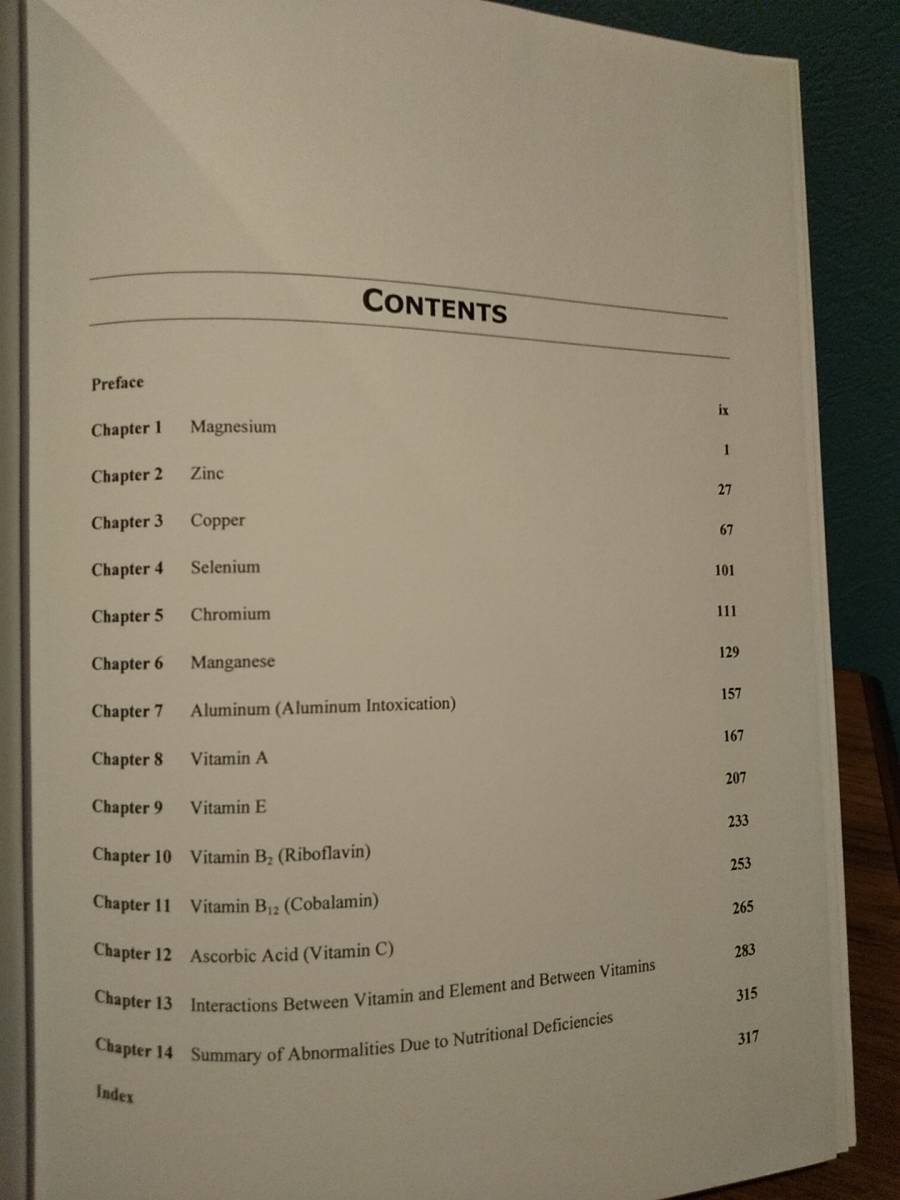 CONTENTS

Preface ix

Chapter 1 Magnesium 1

Chapter 2 Zinc 27

Chapter 3 Copper 67

Chapter 4 Selenium 101

Chapter 5 Chromium 111

Chapter 6 Manganese 129

Chapter 7 Aluminum (Aluminum Intoxication) 157

Chapter 8 Vitamin A 167

Chapter 9 Vitamin E 207

Chapter 10 Vitamin $B_2$ (Riboflavin) 233

Chapter 11 Vitamin $B_{12}$ (Cobalamin) 253

Chapter 12 Ascorbic Acid (Vitamin C) 265

Chapter 13 Interactions Between Vitamin and Element and Between Vitamins 283

Chapter 14 Summary of Abnormalities Due to Nutritional Deficiencies 315

Index 317